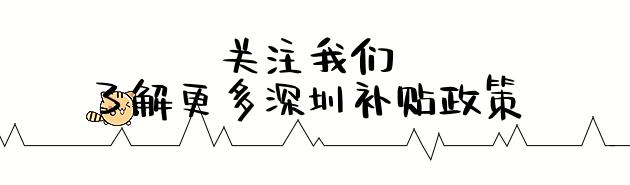 关注我们
了解更多深圳补贴政策